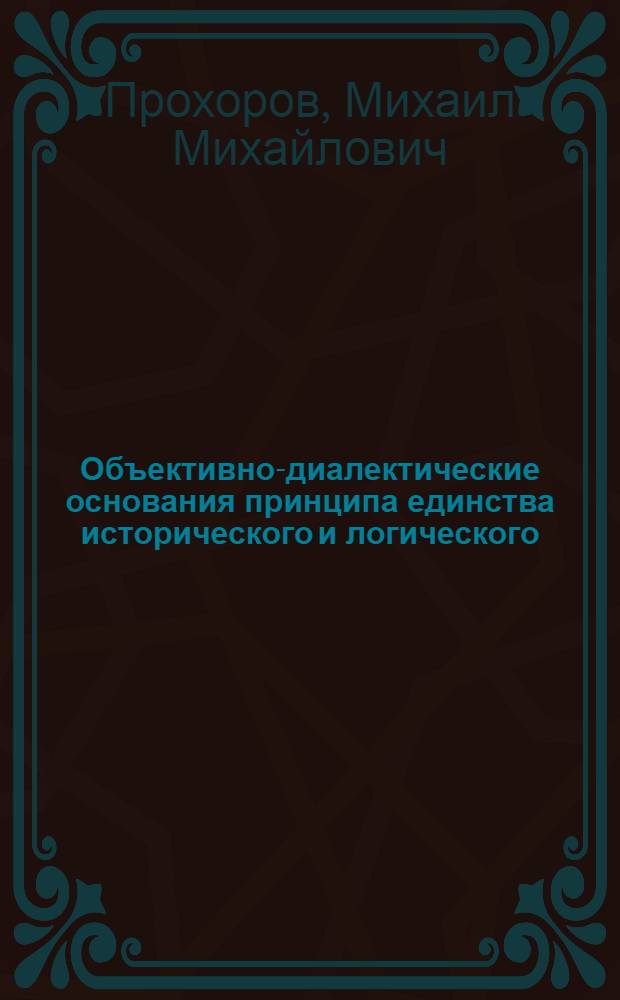 Прохоров, Михаил Михайлович

Объективно-диалектические основания принципа единства исторического и логического